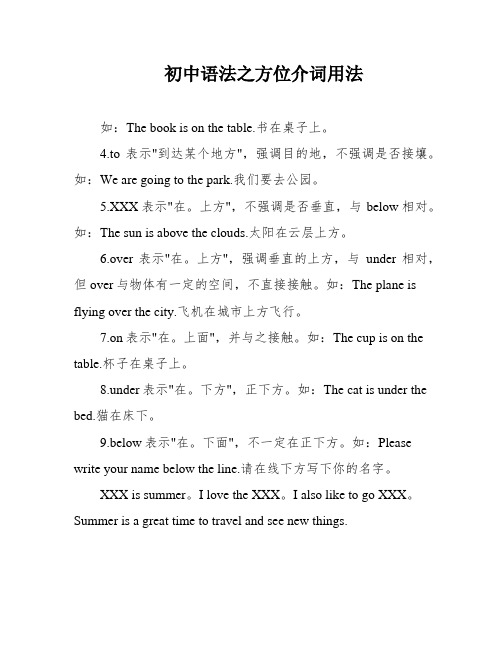 初中语法之方位介词用法

如：The book is on the table.书在桌子上。

4.to 表示"到达某个地方"，强调目的地，不强调是否接壤。如：We are going to the park.我们要去公园。

5.XXX 表示"在。上方"，不强调是否垂直，与 below 相对。如：The sun is above the clouds.太阳在云层上方。

6.over 表示"在。上方"，强调垂直的上方，与 under 相对，但 over 与物体有一定的空间，不直接接触。如：The plane is flying over the city.飞机在城市上方飞行。

7.on 表示"在。上面"，并与之接触。如：The cup is on the table.杯子在桌子上。

8.under 表示"在。下方"，正下方。如：The cat is under the bed.猫在床下。

9.below 表示"在。下面"，不一定在正下方。如：Please write your name below the line.请在线下方写下你的名字。

XXX is summer。I love the XXX。I also like to go XXX。Summer is a great time to travel and see new things.